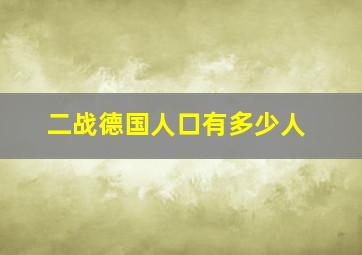 二战德国人口有多少人